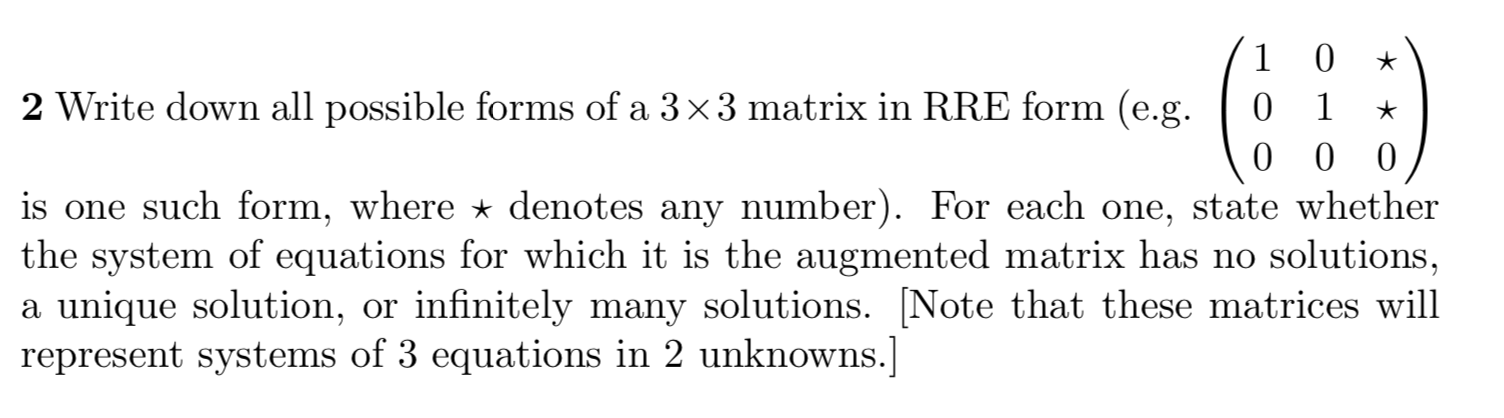 **2** Write down all possible forms of a $3 \times 3$ matrix in RRE form (e.g. $\begin{pmatrix} 1 & 0 & \star \\ 0 & 1 & \star \\ 0 & 0 & 0 \end{pmatrix}$ is one such form, where $\star$ denotes any number). For each one, state whether the system of equations for which it is the augmented matrix has no solutions, a unique solution, or infinitely many solutions. [Note that these matrices will represent systems of 3 equations in 2 unknowns.]